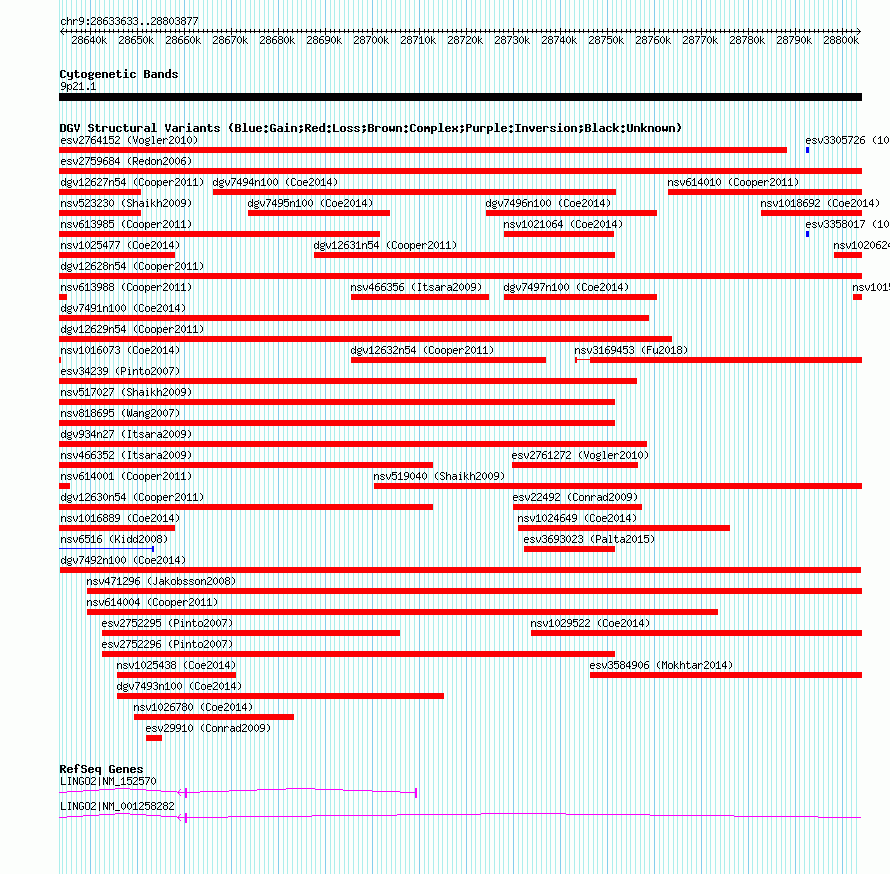 chr9:28633633..28803877

28640k 28650k 28660k 28670k 28680k 28690k 28700k 28710k 28720k 28730k 28740k 28750k 28760k 28770k 28780k 28790k 28800k

Cytogenetic Bands
9p21.1

DGV Structural Variants (Blue:Gain;Red:Loss;Brown:Complex;Purple:Inversion;Black:Unknown)
esv2764152 (Vogler2010)
esv3305726 (10
esv2759684 (Redon2006)
dgv12627n54 (Cooper2011)
dgv7494n100 (Coe2014)
nsv614010 (Cooper2011)
nsv523230 (Shaikh2009)
dgv7495n100 (Coe2014)
dgv7496n100 (Coe2014)
nsv1018692 (Coe2014)
nsv613985 (Cooper2011)
nsv1021064 (Coe2014)
esv3358017 (10
nsv1025477 (Coe2014)
dgv12631n54 (Cooper2011)
nsv102062
dgv12628n54 (Cooper2011)
nsv613988 (Cooper2011)
nsv466356 (Itsara2009)
dgv7497n100 (Coe2014)
nsv101
dgv7491n100 (Coe2014)
dgv12629n54 (Cooper2011)
nsv1016073 (Coe2014)
dgv12632n54 (Cooper2011)
nsv3169453 (Fu2018)
esv34239 (Pinto2007)
nsv517027 (Shaikh2009)
nsv818695 (Wang2007)
dgv934n27 (Itsara2009)
nsv466352 (Itsara2009)
esv2761272 (Vogler2010)
nsv614001 (Cooper2011)
nsv519040 (Shaikh2009)
dgv12630n54 (Cooper2011)
esv22492 (Conrad2009)
nsv1016889 (Coe2014)
nsv1024649 (Coe2014)
nsv6516 (Kidd2008)
esv3693023 (Palta2015)
dgv7492n100 (Coe2014)
nsv471296 (Jakobsson2008)
nsv614004 (Cooper2011)
esv2752295 (Pinto2007)
nsv1029522 (Coe2014)
esv2752296 (Pinto2007)
nsv1025438 (Coe2014)
esv3584906 (Mokhtar2014)
dgv7493n100 (Coe2014)
nsv1026780 (Coe2014)
esv29910 (Conrad2009)

RefSeq Genes
LINGO2|NM_152570
LINGO2|NM_001258282